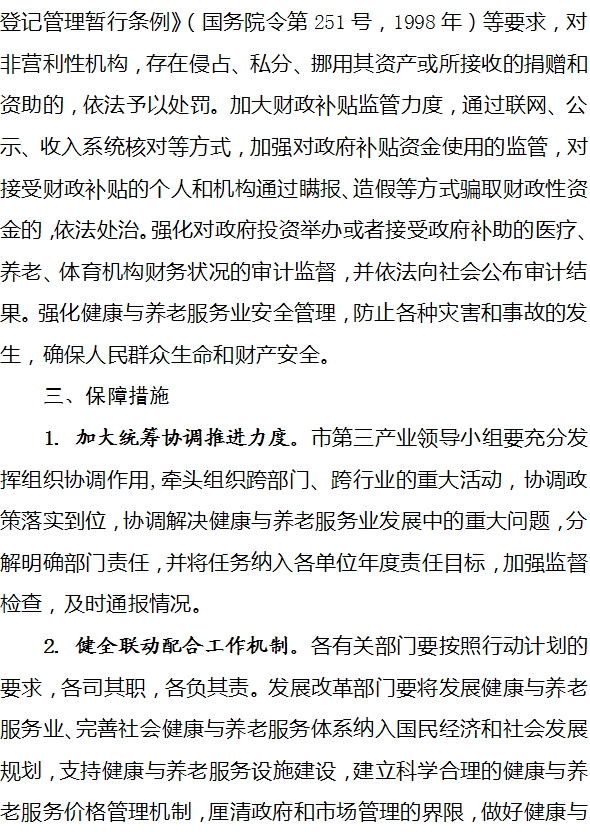 登记管理暂行条例》（国务院令第 251 号，1998 年）等要求，对非营利性机构，存在侵占、私分、挪用其资产或所接收的捐赠和资助的，依法予以处罚。加大财政补贴监管力度，通过联网、公示、收入系统核对等方式，加强对政府补贴资金使用的监管，对接受财政补贴的个人和机构通过瞒报、造假等方式骗取财政性资金的，依法处治。强化对政府投资举办或者接受政府补助的医疗、养老、体育机构财务状况的审计监督，并依法向社会公布审计结果。强化健康与养老服务业安全管理，防止各种灾害和事故的发生，确保人民群众生命和财产安全。

三、保障措施

1. 加大统筹协调推进力度。市第三产业领导小组要充分发挥组织协调作用，牵头组织跨部门、跨行业的重大活动，协调政策落实到位，协调解决健康与养老服务业发展中的重大问题，分解明确部门责任，并将任务纳入各单位年度责任目标，加强监督检查，及时通报情况。

2. 健全联动配合工作机制。各有关部门要按照行动计划的要求，各司其职，各负其责。发展改革部门要将发展健康与养老服务业、完善社会健康与养老服务体系纳入国民经济和社会发展规划，支持健康与养老服务设施建设，建立科学合理的健康与养老服务价格管理机制，厘清政府和市场管理的界限，做好健康与